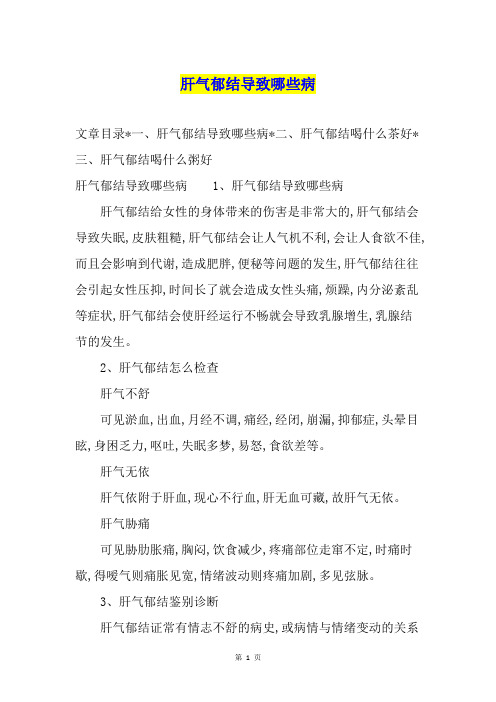 肝气郁结导致哪些病

文章目录*一、肝气郁结导致哪些病*二、肝气郁结喝什么茶好*三、肝气郁结喝什么粥好

肝气郁结导致哪些病　　1、肝气郁结导致哪些病

肝气郁结给女性的身体带来的伤害是非常大的,肝气郁结会导致失眠,皮肤粗糙,肝气郁结会让人气机不利,会让人食欲不佳,而且会影响到代谢,造成肥胖,便秘等问题的发生,肝气郁结往往会引起女性压抑,时间长了就会造成女性头痛,烦躁,内分泌紊乱等症状,肝气郁结会使肝经运行不畅就会导致乳腺增生,乳腺结节的发生。

2、肝气郁结怎么检查

肝气不舒

可见淤血,出血,月经不调,痛经,经闭,崩漏,抑郁症,头晕目眩,身困乏力,呕吐,失眠多梦,易怒,食欲差等。

肝气无依

肝气依附于肝血,现心不行血,肝无血可藏,故肝气无依。

肝气胁痛

可见胁肋胀痛,胸闷,饮食减少,疼痛部位走窜不定,时痛时歇,得嗳气则痛胀见宽,情绪波动则疼痛加剧,多见弦脉。

3、肝气郁结鉴别诊断

肝气郁结证常有情志不舒的病史,或病情与情绪变动的关系

第 1 页